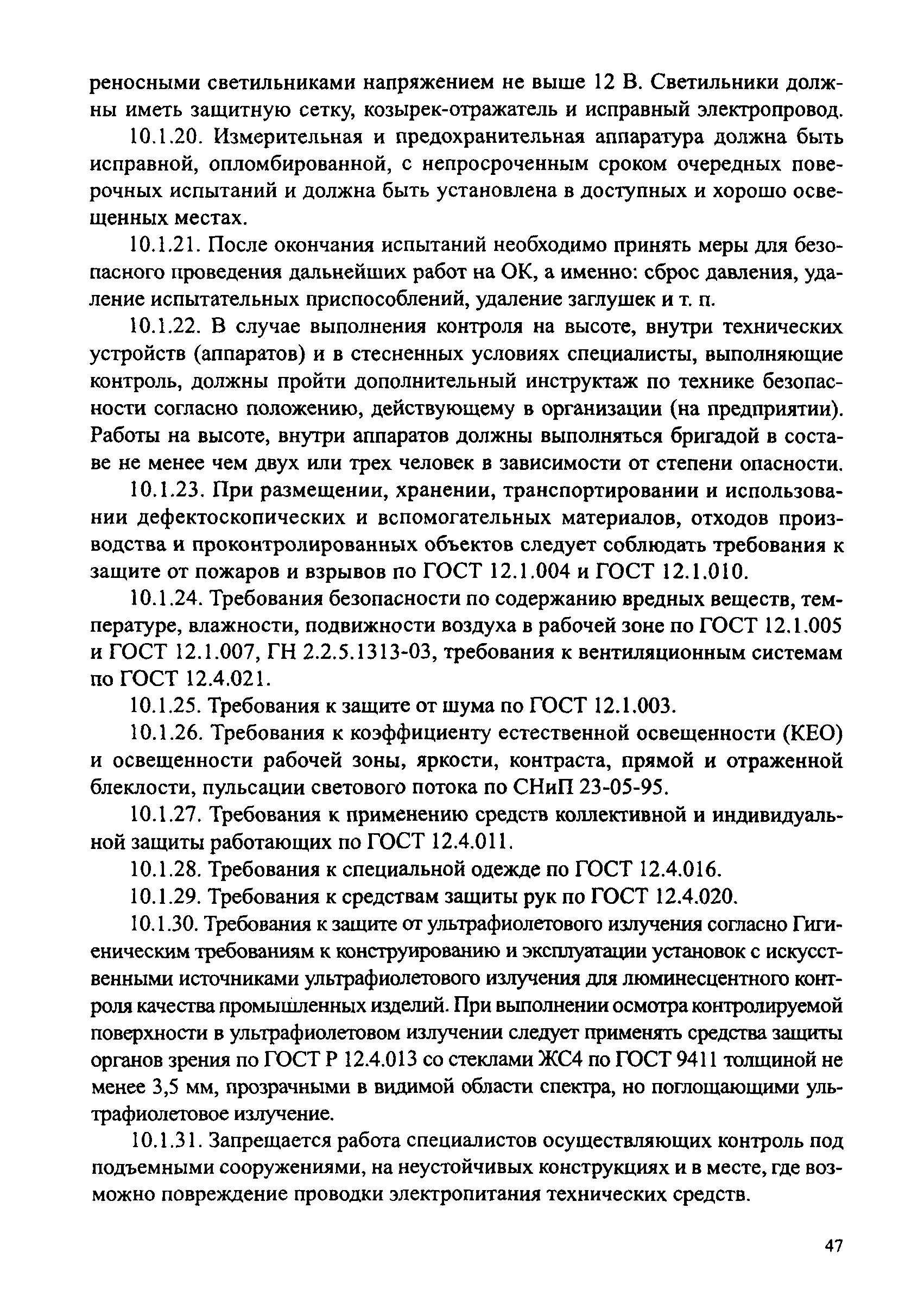 реносными светильниками напряжением не выше 12 В. Светильники должны иметь защитную сетку, козырек-отражатель и исправный электропровод.

10.1.20. Измерительная и предохранительная аппаратура должна быть исправной, опломбированной, с непросроченным сроком очередных поверочных испытаний и должна быть установлена в доступных и хорошо освещенных местах.

10.1.21. После окончания испытаний необходимо принять меры для безопасного проведения дальнейших работ на ОК, а именно: сброс давления, удаление испытательных приспособлений, удаление заглушек и т. п.

10.1.22. В случае выполнения контроля на высоте, внутри технических устройств (аппаратов) и в стесненных условиях специалисты, выполняющие контроль, должны пройти дополнительный инструктаж по технике безопасности согласно положению, действующему в организации (на предприятии). Работы на высоте, внутри аппаратов должны выполняться бригадой в составе не менее чем двух или трех человек в зависимости от степени опасности.

10.1.23. При размещении, хранении, транспортировании и использовании дефектоскопических и вспомогательных материалов, отходов производства и проконтролированных объектов следует соблюдать требования к защите от пожаров и взрывов по ГОСТ 12.1.004 и ГОСТ 12.1.010.

10.1.24. Требования безопасности по содержанию вредных веществ, температуре, влажности, подвижности воздуха в рабочей зоне по ГОСТ 12.1.005 и ГОСТ 12.1.007, ГН 2.2.5.1313-03, требования к вентиляционным системам по ГОСТ 12.4.021.

10.1.25. Требования к защите от шума по ГОСТ 12.1.003.

10.1.26. Требования к коэффициенту естественной освещенности (КЕО) и освещенности рабочей зоны, яркости, контраста, прямой и отраженной блеклости, пульсации светового потока по СНиП 23-05-95.

10.1.27. Требования к применению средств коллективной и индивидуальной защиты работающих по ГОСТ 12.4.011.

10.1.28. Требования к специальной одежде по ГОСТ 12.4.016.

10.1.29. Требования к средствам защиты рук по ГОСТ 12.4.020.

10.1.30. Требования к защите от ультрафиолетового излучения согласно Гигиеническим требованиям к конструированию и эксплуатации установок с искусственными источниками ультрафиолетового излучения для люминесцентного контроля качества промышленных изделий. При выполнении осмотра контролируемой поверхности в ультрафиолетовом излучении следует применять средства защиты органов зрения по ГОСТ Р 12.4.013 со стеклами ЖС4 по ГОСТ 9411 толщиной не менее 3,5 мм, прозрачными в видимой области спектра, но поглощающими ультрафиолетовое излучение.

10.1.31. Запрещается работа специалистов осуществляющих контроль под подъемными сооружениями, на неустойчивых конструкциях и в месте, где возможно повреждение проводки электропитания технических средств.

47